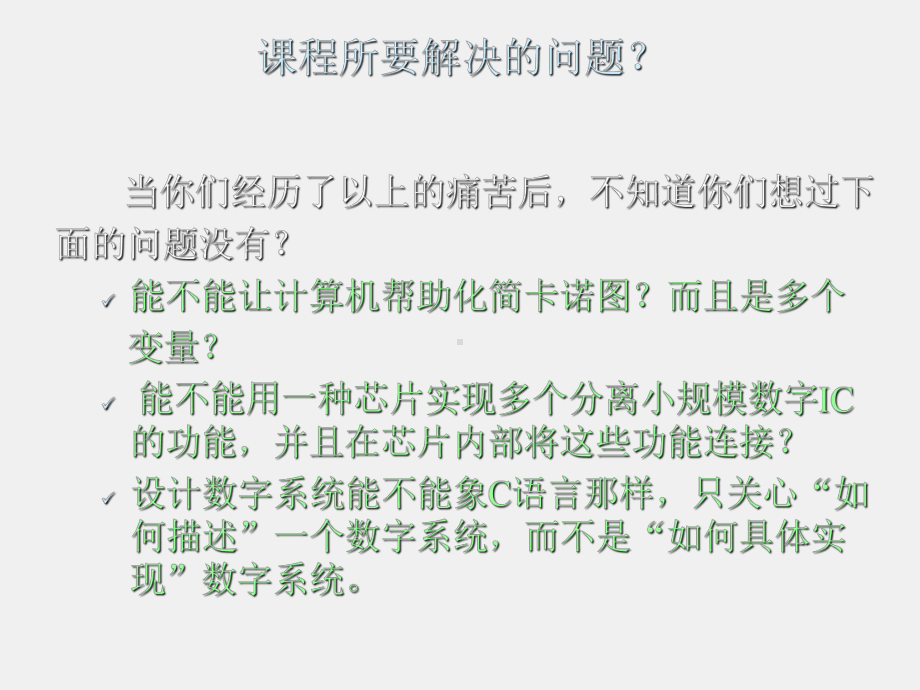 课程所要解决的问题?

当你们经历了以上的痛苦后，不知道你们想过下面的问题没有?

✓ 能不能让计算机帮助化简卡诺图？而且是多个变量?

✓ 能不能用一种芯片实现多个分离小规模数字IC的功能，并且在芯片内部将这些功能连接?

✓ 设计数字系统能不能象C语言那样，只关心“如何描述”一个数字系统，而不是“如何具体实现”数字系统。